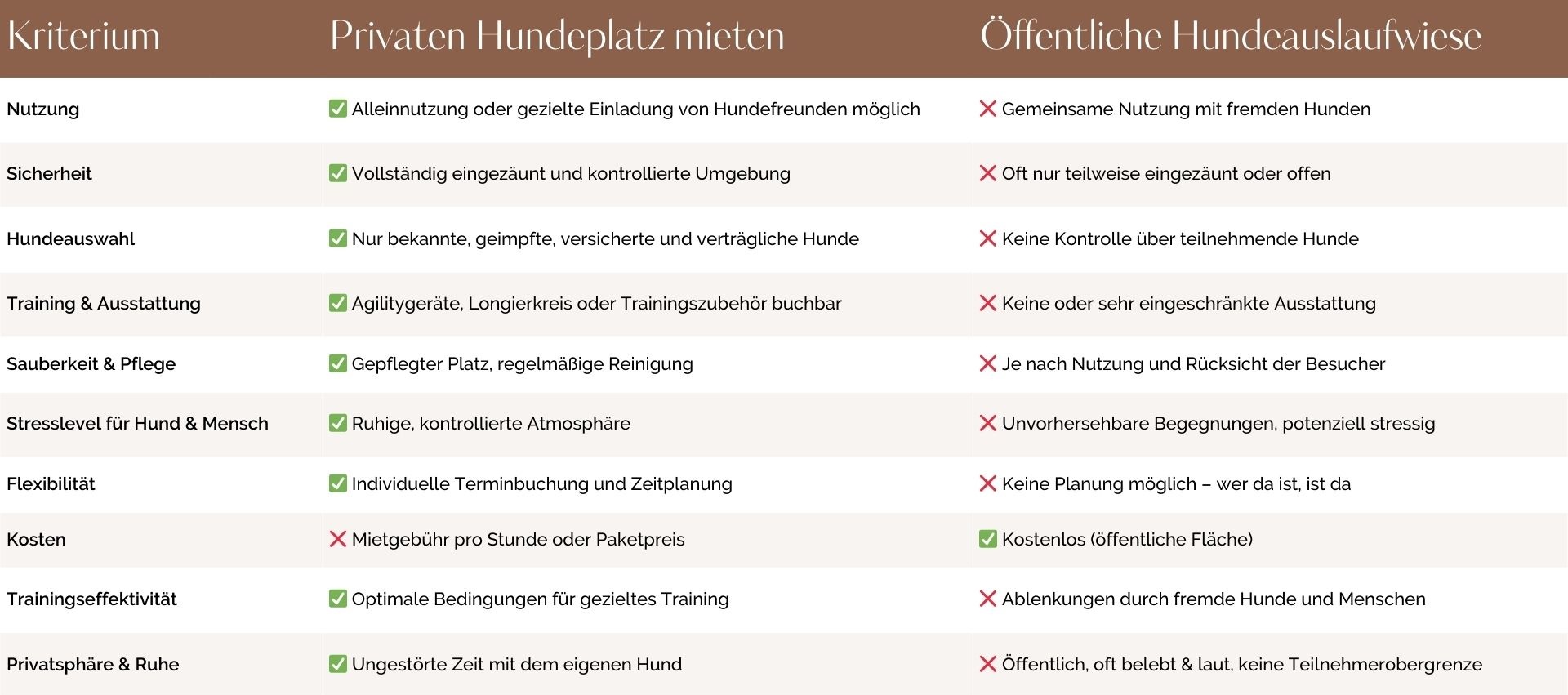 | Kriterium | Privaten Hundeplatz mieten | Öffentliche Hundeauslaufwiese |
|---|---|---|
| Nutzung | ✅ Alleinnutzung oder gezielte Einladung von Hundefreunden möglich | ❌ Gemeinsame Nutzung mit fremden Hunden |
| Sicherheit | ✅ Vollständig eingezäunt und kontrollierte Umgebung | ❌ Oft nur teilweise eingezäunt oder offen |
| Hundeauswahl | ✅ Nur bekannte, geimpfte, versicherte und verträgliche Hunde | ❌ Keine Kontrolle über teilnehmende Hunde |
| Training & Ausstattung | ✅ Agilitygeräte, Longierkreis oder Trainingszubehör buchbar | ❌ Keine oder sehr eingeschränkte Ausstattung |
| Sauberkeit & Pflege | ✅ Gepflegter Platz, regelmäßige Reinigung | ❌ Je nach Nutzung und Rücksicht der Besucher |
| Stresslevel für Hund & Mensch | ✅ Ruhige, kontrollierte Atmosphäre | ❌ Unvorhersehbare Begegnungen, potenziell stressig |
| Flexibilität | ✅ Individuelle Terminbuchung und Zeitplanung | ❌ Keine Planung möglich – wer da ist, ist da |
| Kosten | ❌ Mietgebühr pro Stunde oder Paketpreis | ✅ Kostenlos (öffentliche Fläche) |
| Trainingseffektivität | ✅ Optimale Bedingungen für gezieltes Training | ❌ Ablenkungen durch fremde Hunde und Menschen |
| Privatsphäre & Ruhe | ✅ Ungestörte Zeit mit dem eigenen Hund | ❌ Öffentlich, oft belebt & laut, keine Teilnehmerobergrenze |